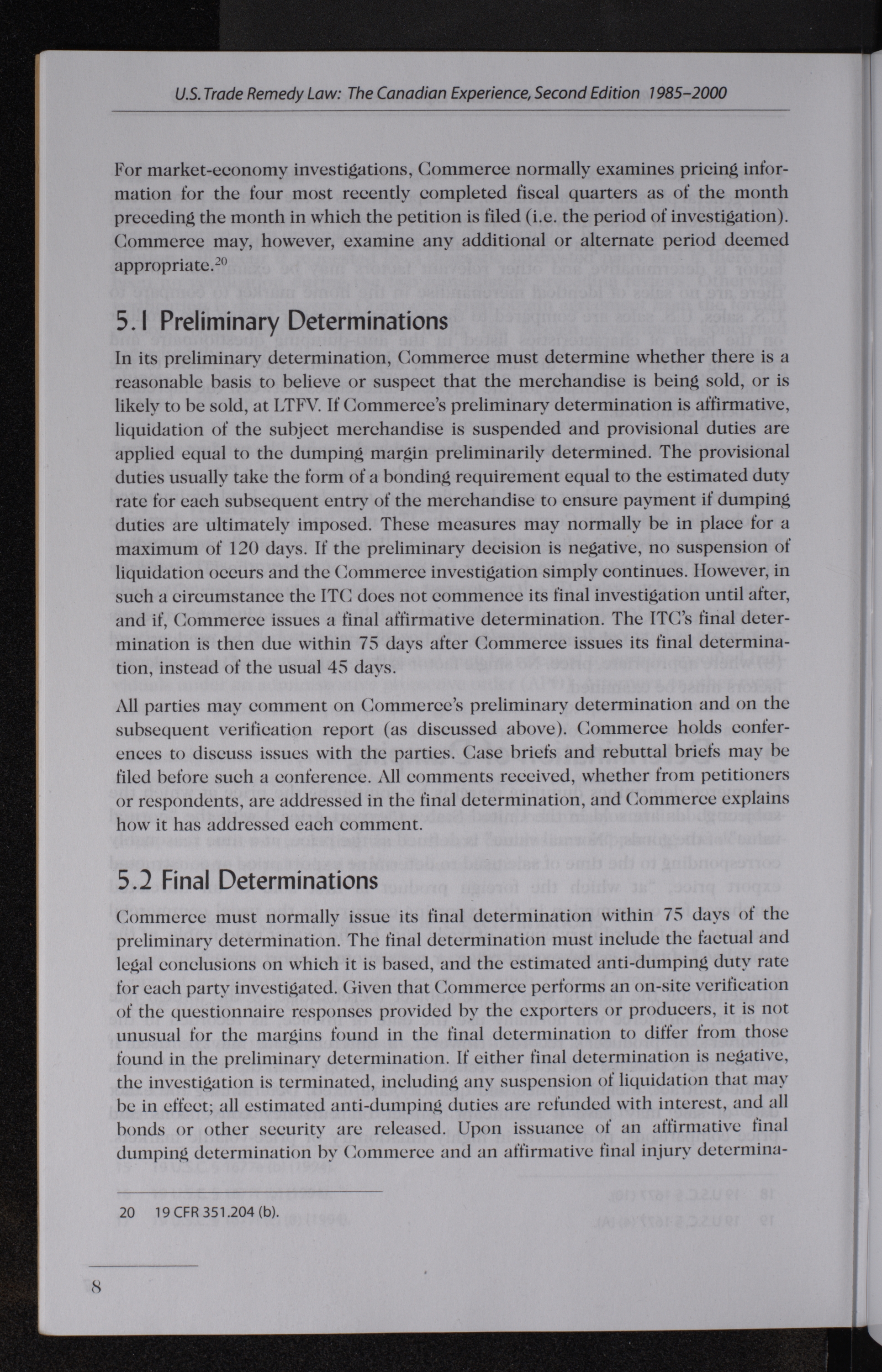 U.S. Trade Remedy Law: The Canadian Experience, Second Edition 1985–2000

For market-economy investigations, Commerce normally examines pricing information for the four most recently completed fiscal quarters as of the month preceding the month in which the petition is filed (i.e. the period of investigation). Commerce may, however, examine any additional or alternate period deemed appropriate.$^{20}$

5.1 Preliminary Determinations

In its preliminary determination, Commerce must determine whether there is a reasonable basis to believe or suspect that the merchandise is being sold, or is likely to be sold, at LTFV. If Commerce's preliminary determination is affirmative, liquidation of the subject merchandise is suspended and provisional duties are applied equal to the dumping margin preliminarily determined. The provisional duties usually take the form of a bonding requirement equal to the estimated duty rate for each subsequent entry of the merchandise to ensure payment if dumping duties are ultimately imposed. These measures may normally be in place for a maximum of 120 days. If the preliminary decision is negative, no suspension of liquidation occurs and the Commerce investigation simply continues. However, in such a circumstance the ITC does not commence its final investigation until after, and if, Commerce issues a final affirmative determination. The ITC's final determination is then due within 75 days after Commerce issues its final determination, instead of the usual 45 days.

All parties may comment on Commerce's preliminary determination and on the subsequent verification report (as discussed above). Commerce holds conferences to discuss issues with the parties. Case briefs and rebuttal briefs may be filed before such a conference. All comments received, whether from petitioners or respondents, are addressed in the final determination, and Commerce explains how it has addressed each comment.

5.2 Final Determinations

Commerce must normally issue its final determination within 75 days of the preliminary determination. The final determination must include the factual and legal conclusions on which it is based, and the estimated anti-dumping duty rate for each party investigated. Given that Commerce performs an on-site verification of the questionnaire responses provided by the exporters or producers, it is not unusual for the margins found in the final determination to differ from those found in the preliminary determination. If either final determination is negative, the investigation is terminated, including any suspension of liquidation that may be in effect; all estimated anti-dumping duties are refunded with interest, and all bonds or other security are released. Upon issuance of an affirmative final dumping determination by Commerce and an affirmative final injury determina-

20 19 CFR 351.204 (b).

8